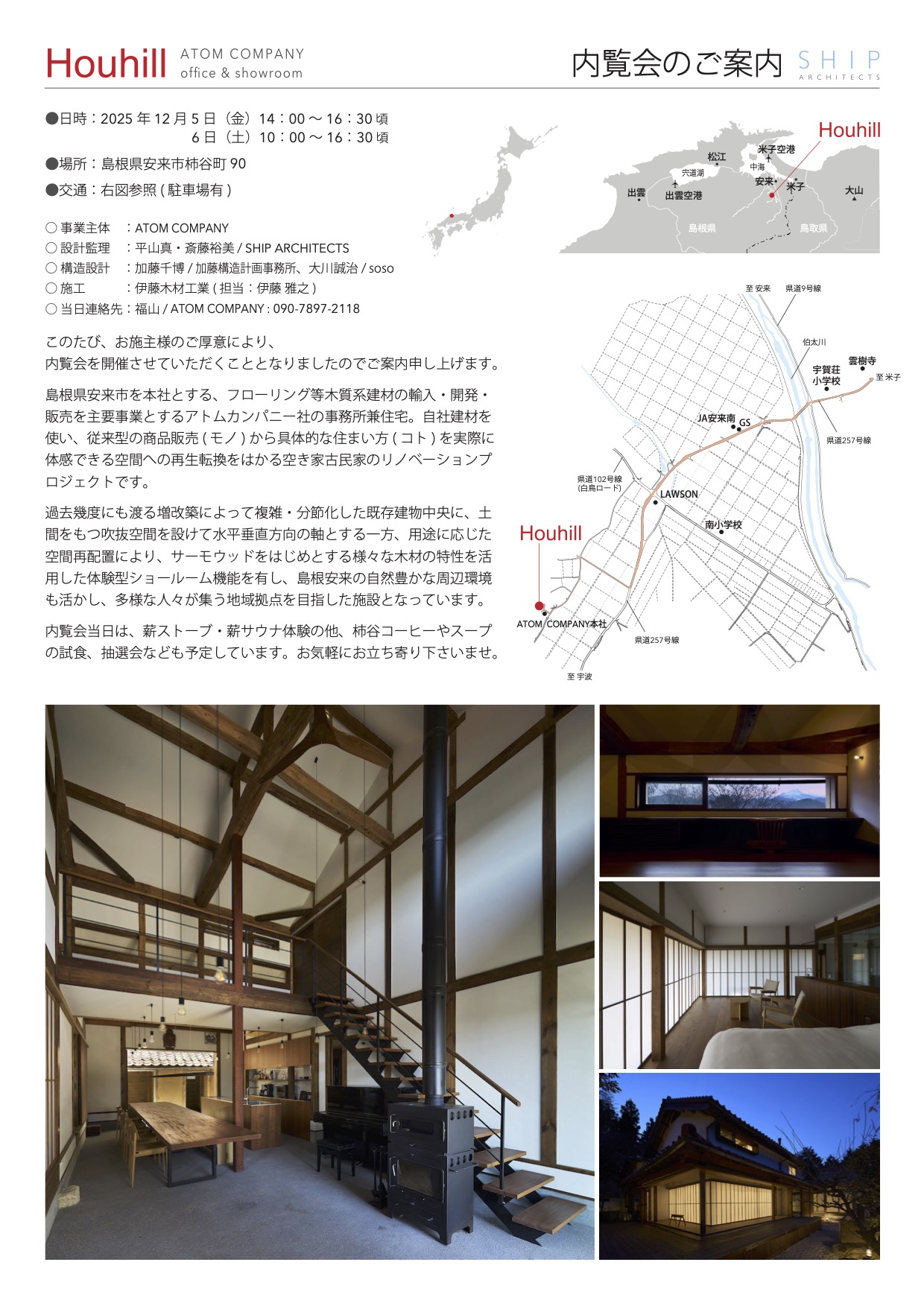 Houhill ATOM COMPANY office & showroom

内覧会のご案内 SHIP ARCHITECTS

●日時：2025 年 12 月 5 日（金）14：00 〜 16：30 頃
6 日（土）10：00 〜 16：30 頃

●場所：島根県安来市柿谷町 90

●交通：右図参照 ( 駐車場有 )

○ 事業主体　：ATOM COMPANY
○ 設計監理　：平山真・斎藤裕美 / SHIP ARCHITECTS
○ 構造設計　：加藤千博 / 加藤構造計画事務所、大川誠治 / soso
○ 施工　　　：伊藤木材工業 ( 担当：伊藤 雅之 )
○ 当日連絡先：福山 / ATOM COMPANY : 090-7897-2118

このたび、お施主様のご厚意により、
内覧会を開催させていただくこととなりましたのでご案内申し上げます。

島根県安来市を本社とする、フローリング等木質系建材の輸入・開発・販売を主要事業とするアトムカンパニー社の事務所兼住宅。自社建材を使い、従来型の商品販売 ( モノ ) から具体的な住まい方 ( コト ) を実際に体感できる空間への再生転換をはかる空き家古民家のリノベーションプロジェクトです。

過去幾度にも渡る増改築によって複雑・分節化した既存建物中央に、土間をもつ吹抜空間を設けて水平垂直方向の軸とする一方、用途に応じた空間再配置により、サーモウッドをはじめとする様々な木材の特性を活用した体験型ショールーム機能を有し、島根安来の自然豊かな周辺環境も活かし、多様な人々が集う地域拠点を目指した施設となっています。

内覧会当日は、薪ストーブ・薪サウナ体験の他、柿谷コーヒーやスープの試食、抽選会なども予定しています。お気軽にお立ち寄り下さいませ。

Houhill
松江
米子空港
宍道湖
中海
安来
米子
出雲
出雲空港
大山
島根県
鳥取県

至 安来
県道9号線
伯太川
雲樹寺
宇賀荘小学校
至 米子
JA安来南
GS
県道257号線
県道102号線 (白鳥ロード)
LAWSON
南小学校
Houhill
ATOM COMPANY本社
県道257号線
至 宇波